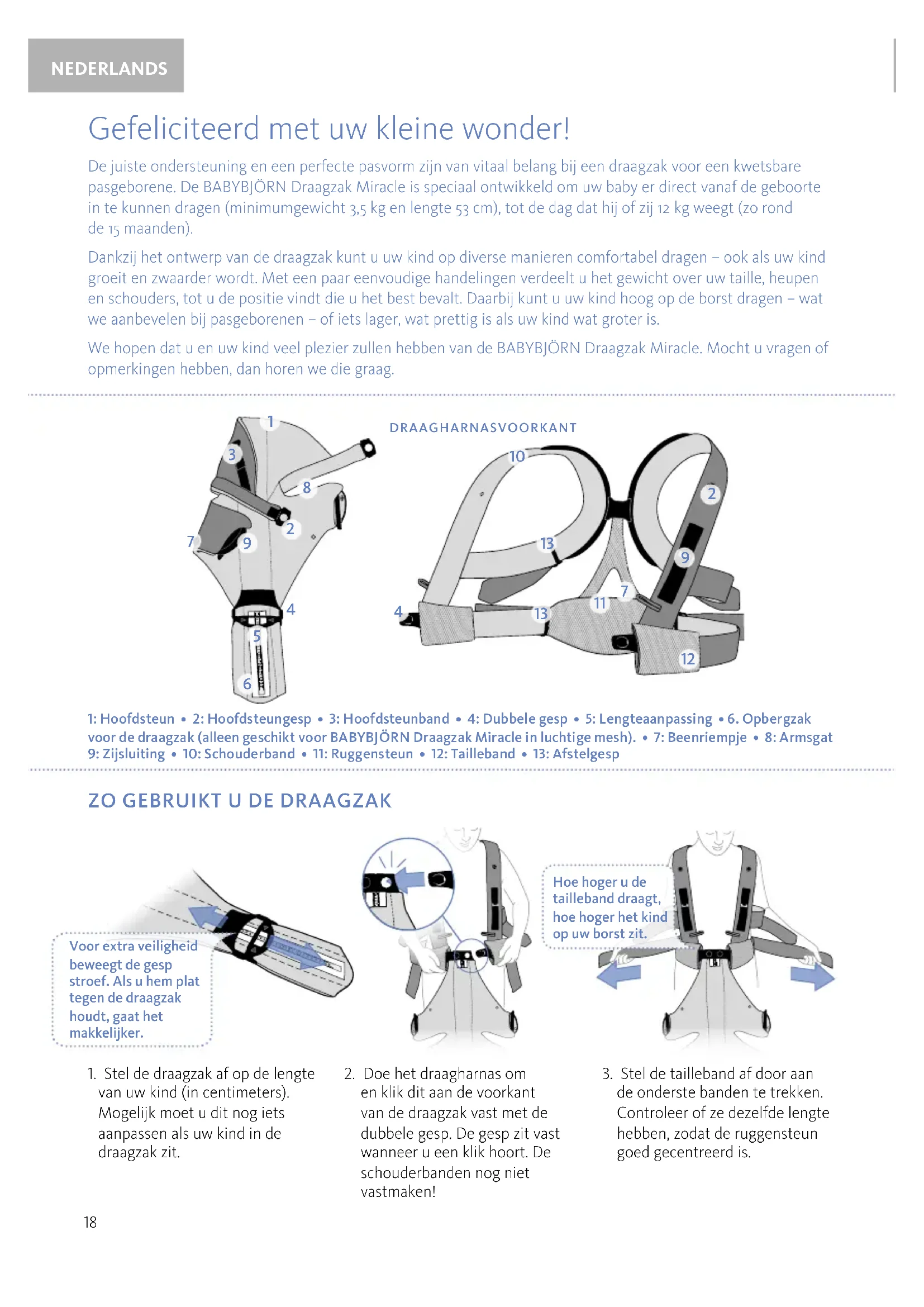 NEDERLANDS

Gefeliciteerd met uw kleine wonder!

De juiste ondersteuning en een perfecte pasvorm zijn van vitaal belang bij een draagzak voor een kwetsbare pasgeborene. De BABYBJÖRN Draagzak Miracle is speciaal ontwikkeld om uw baby er direct vanaf de geboorte in te kunnen dragen (minimumgewicht 3,5 kg en lengte 53 cm), tot de dag dat hij of zij 12 kg weegt (zo rond de 15 maanden).

Dankzij het ontwerp van de draagzak kunt u uw kind op diverse manieren comfortabel dragen – ook als uw kind groeit en zwaarder wordt. Met een paar eenvoudige handelingen verdeelt u het gewicht over uw taille, heupen en schouders, tot u de positie vindt die u het best bevalt. Daarbij kunt u uw kind hoog op de borst dragen – wat we aanbevelen bij pasgeborenen – of iets lager, wat prettig is als uw kind wat groter is.

We hopen dat u en uw kind veel plezier zullen hebben van de BABYBJÖRN Draagzak Miracle. Mocht u vragen of opmerkingen hebben, dan horen we die graag.

1 3 8 2 7 9 4 5 6

DRAAGHARNASVOORKANT

10 2 13 9 7 11 4 13 12

1: Hoofdsteun • 2: Hoofdsteungesp • 3: Hoofdsteunband • 4: Dubbele gesp • 5: Lengteaanpassing • 6. Opbergzak voor de draagzak (alleen geschikt voor BABYBJÖRN Draagzak Miracle in luchtige mesh). • 7: Beenriempje • 8: Armsgat 9: Zijsluiting • 10: Schouderband • 11: Ruggensteun • 12: Tailleband • 13: Afstelgesp

ZO GEBRUIKT U DE DRAAGZAK

Voor extra veiligheid beweegt de gesp stroef. Als u hem plat tegen de draagzak houdt, gaat het makkelijker.

Hoe hoger u de tailleband draagt, hoe hoger het kind op uw borst zit.

1. Stel de draagzak af op de lengte van uw kind (in centimeters). Mogelijk moet u dit nog iets aanpassen als uw kind in de draagzak zit.

2. Doe het draagharnas om en klik dit aan de voorkant van de draagzak vast met de dubbele gesp. De gesp zit vast wanneer u een klik hoort. De schouderbanden nog niet vastmaken!

3. Stel de tailleband af door aan de onderste banden te trekken. Controleer of ze dezelfde lengte hebben, zodat de ruggensteun goed gecentreerd is.

18